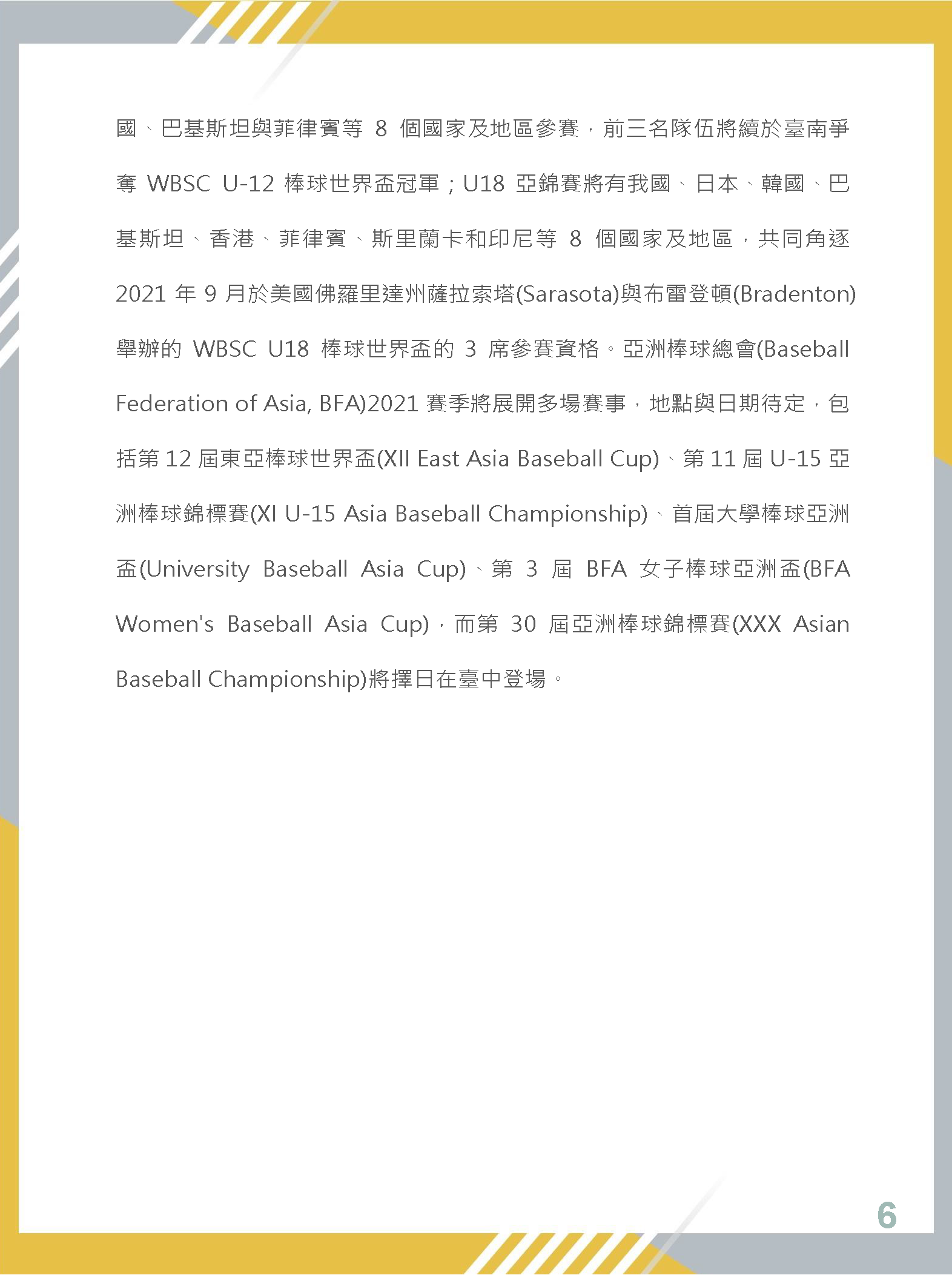 國、巴基斯坦與菲律賓等 8 個國家及地區參賽，前三名隊伍將續於臺南爭奪 WBSC U-12 棒球世界盃冠軍；U18 亞錦賽將有我國、日本、韓國、巴基斯坦、香港、菲律賓、斯里蘭卡和印尼等 8 個國家及地區，共同角逐 2021 年 9 月於美國佛羅里達州薩拉索塔(Sarasota)與布雷登頓(Bradenton)舉辦的 WBSC U18 棒球世界盃的 3 席參賽資格。亞洲棒球總會(Baseball Federation of Asia, BFA)2021 賽季將展開多場賽事，地點與日期待定，包括第 12 屆東亞棒球世界盃(XII East Asia Baseball Cup)、第 11 屆 U-15 亞洲棒球錦標賽(XI U-15 Asia Baseball Championship)、首屆大學棒球亞洲盃(University Baseball Asia Cup)、第 3 屆 BFA 女子棒球亞洲盃(BFA Women's Baseball Asia Cup)，而第 30 屆亞洲棒球錦標賽(XXX Asian Baseball Championship)將擇日在臺中登場。

6